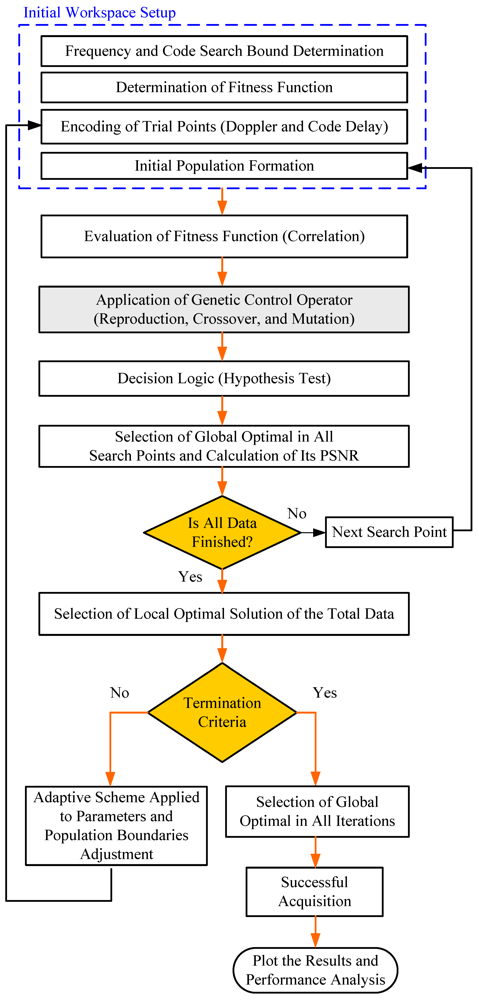 Initial Workspace Setup

Frequency and Code Search Bound Determination

Determination of Fitness Function

Encoding of Trial Points (Doppler and Code Delay)

Initial Population Formation

Evaluation of Fitness Function (Correlation)

Application of Genetic Control Operator (Reproduction, Crossover, and Mutation)

Decision Logic (Hypothesis Test)

Selection of Global Optimal in All Search Points and Calculation of Its PSNR

Is All Data Finished?

No

Next Search Point

Yes

Selection of Local Optimal Solution of the Total Data

Termination Criteria

No

Yes

Adaptive Scheme Applied to Parameters and Population Boundaries Adjustment

Selection of Global Optimal in All Iterations

Successful Acquisition

Plot the Results and Performance Analysis